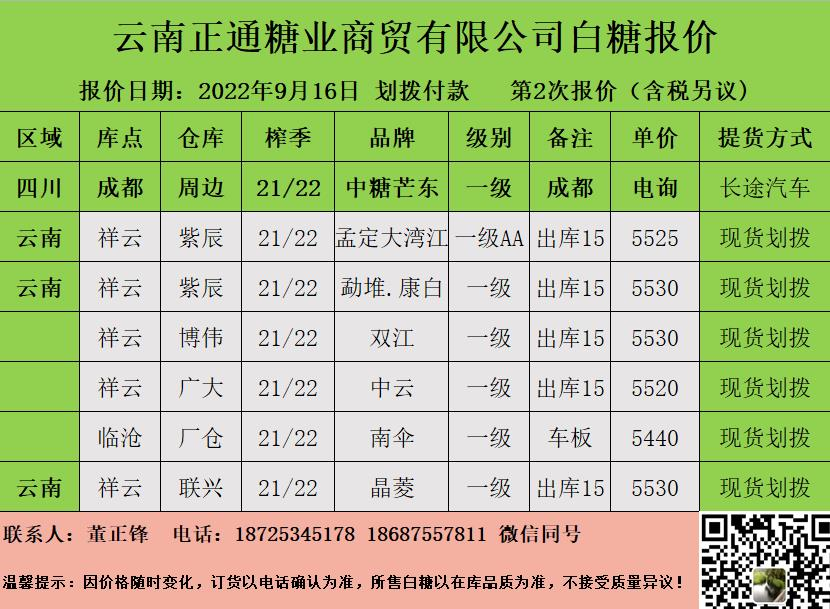 云南正通糖业商贸有限公司白糖报价

报价日期：2022年9月16日 划拨付款 第2次报价（含税另议）

| 区域 | 库点 | 仓库 | 榨季 | 品牌 | 级别 | 备注 | 单价 | 提货方式 |
|---|---|---|---|---|---|---|---|---|
| 四川 | 成都 | 周边 | 21/22 | 中糖芒东 | 一级 | 成都 | 电询 | 长途汽车 |
| 云南 | 祥云 | 紫辰 | 21/22 | 孟定大湾江 | 一级AA | 出库15 | 5525 | 现货划拨 |
| 云南 | 祥云 | 紫辰 | 21/22 | 勐堆.康白 | 一级 | 出库15 | 5530 | 现货划拨 |
|  | 祥云 | 博伟 | 21/22 | 双江 | 一级 | 出库15 | 5530 | 现货划拨 |
|  | 祥云 | 广大 | 21/22 | 中云 | 一级 | 出库15 | 5520 | 现货划拨 |
|  | 临沧 | 厂仓 | 21/22 | 南伞 | 一级 | 车板 | 5440 | 现货划拨 |
| 云南 | 祥云 | 联兴 | 21/22 | 晶菱 | 一级 | 出库15 | 5530 | 现货划拨 |

联系人：董正锋 电话：18725345178 18687557811 微信同号

温馨提示：因价格随时变化，订货以电话确认为准，所售白糖以在库品质为准，不接受质量异议！